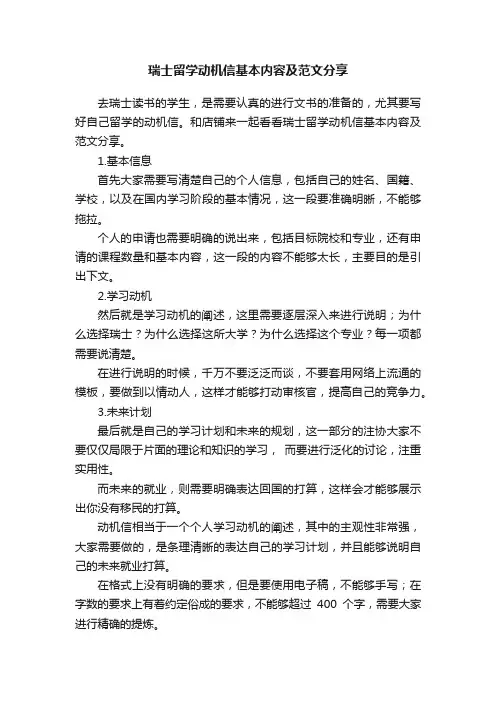 瑞士留学动机信基本内容及范文分享

去瑞士读书的学生，是需要认真的进行文书的准备的，尤其要写好自己留学的动机信。和店铺来一起看看瑞士留学动机信基本内容及范文分享。

1.基本信息

首先大家需要写清楚自己的个人信息，包括自己的姓名、国籍、学校，以及在国内学习阶段的基本情况，这一段要准确明晰，不能够拖拉。

个人的申请也需要明确的说出来，包括目标院校和专业，还有申请的课程数量和基本内容，这一段的内容不能够太长，主要目的是引出下文。

2.学习动机

然后就是学习动机的阐述，这里需要逐层深入来进行说明；为什么选择瑞士？为什么选择这所大学？为什么选择这个专业？每一项都需要说清楚。

在进行说明的时候，千万不要泛泛而谈，不要套用网络上流通的模板，要做到以情动人，这样才能够打动审核官，提高自己的竞争力。

3.未来计划

最后就是自己的学习计划和未来的规划，这一部分的注协大家不要仅仅局限于片面的理论和知识的学习， 而要进行泛化的讨论，注重实用性。

而未来的就业，则需要明确表达回国的打算，这样会才能够展示出你没有移民的打算。

动机信相当于一个个人学习动机的阐述，其中的主观性非常强，大家需要做的，是条理清晰的表达自己的学习计划，并且能够说明自己的未来就业打算。

在格式上没有明确的要求，但是要使用电子稿，不能够手写；在字数的要求上有着约定俗成的要求，不能够超过 400 个字，需要大家进行精确的提炼。